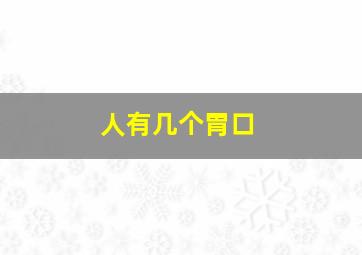 人有几个胃口